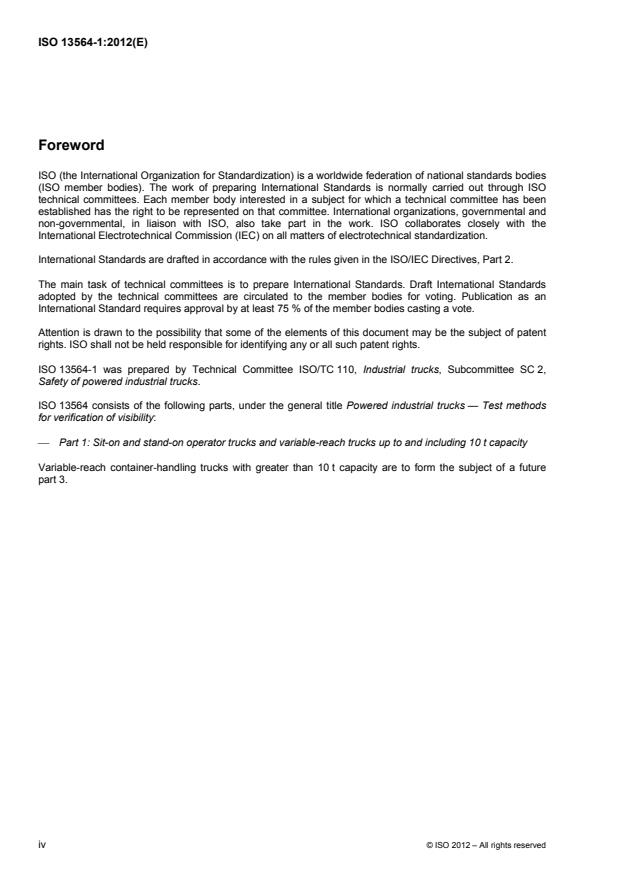 ISO 13564-1:2012(E)

Foreword

ISO (the International Organization for Standardization) is a worldwide federation of national standards bodies (ISO member bodies). The work of preparing International Standards is normally carried out through ISO technical committees. Each member body interested in a subject for which a technical committee has been established has the right to be represented on that committee. International organizations, governmental and non-governmental, in liaison with ISO, also take part in the work. ISO collaborates closely with the International Electrotechnical Commission (IEC) on all matters of electrotechnical standardization.

International Standards are drafted in accordance with the rules given in the ISO/IEC Directives, Part 2.

The main task of technical committees is to prepare International Standards. Draft International Standards adopted by the technical committees are circulated to the member bodies for voting. Publication as an International Standard requires approval by at least 75 % of the member bodies casting a vote.

Attention is drawn to the possibility that some of the elements of this document may be the subject of patent rights. ISO shall not be held responsible for identifying any or all such patent rights.

ISO 13564-1 was prepared by Technical Committee ISO/TC 110, Industrial trucks, Subcommittee SC 2, Safety of powered industrial trucks.

ISO 13564 consists of the following parts, under the general title Powered industrial trucks — Test methods for verification of visibility:

— Part 1: Sit-on and stand-on operator trucks and variable-reach trucks up to and including 10 t capacity

Variable-reach container-handling trucks with greater than 10 t capacity are to form the subject of a future part 3.

iv

© ISO 2012 – All rights reserved